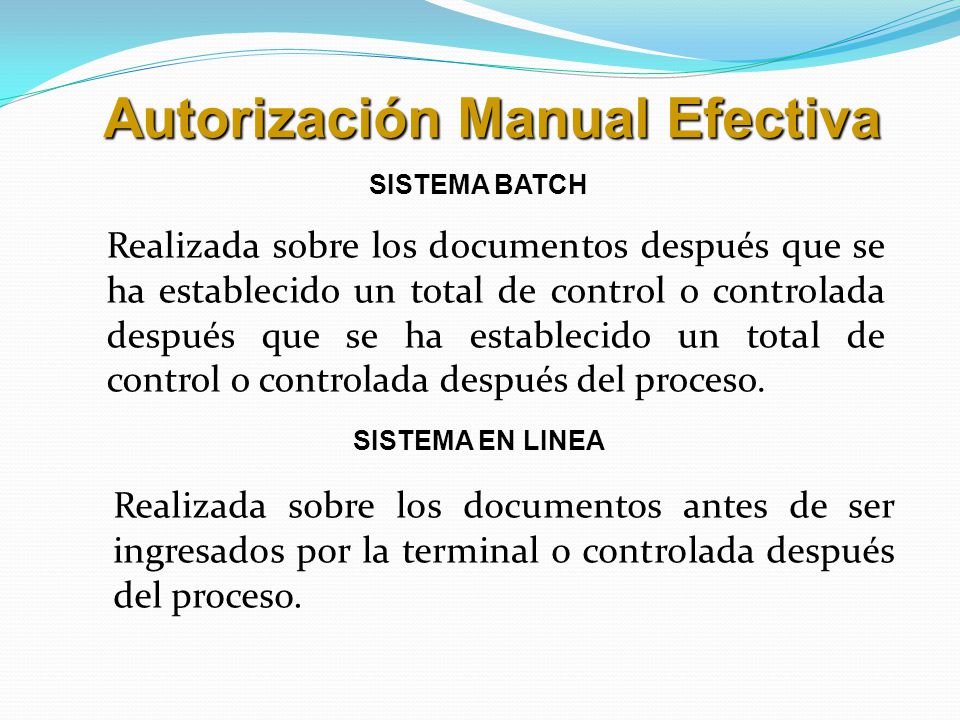 Autorización Manual Efectiva

SISTEMA BATCH

Realizada sobre los documentos después que se ha establecido un total de control o controlada después que se ha establecido un total de control o controlada después del proceso.

SISTEMA EN LINEA

Realizada sobre los documentos antes de ser ingresados por la terminal o controlada después del proceso.